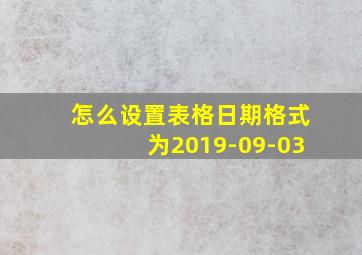 怎么设置表格日期格式为2019-09-03